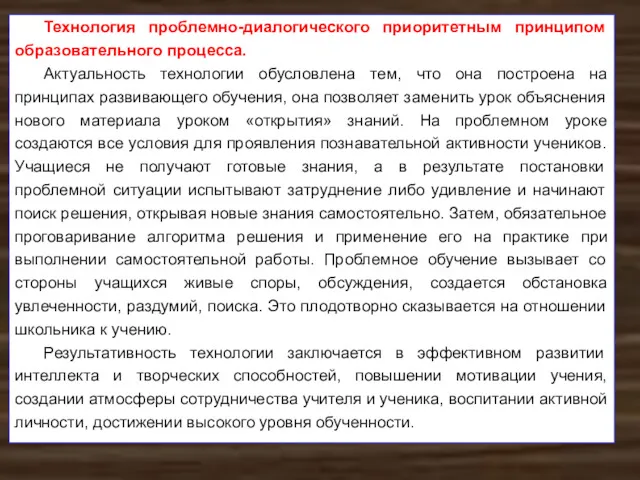 Технология проблемно-диалогического приоритетным принципом образовательного процесса.

Актуальность технологии обусловлена тем, что она построена на принципах развивающего обучения, она позволяет заменить урок объяснения нового материала уроком «открытия» знаний. На проблемном уроке создаются все условия для проявления познавательной активности учеников. Учащиеся не получают готовые знания, а в результате постановки проблемной ситуации испытывают затруднение либо удивление и начинают поиск решения, открывая новые знания самостоятельно. Затем, обязательное проговаривание алгоритма решения и применение его на практике при выполнении самостоятельной работы. Проблемное обучение вызывает со стороны учащихся живые споры, обсуждения, создается обстановка увлеченности, раздумий, поиска. Это плодотворно сказывается на отношении школьника к учению.

Результативность технологии заключается в эффективном развитии интеллекта и творческих способностей, повышении мотивации учения, создании атмосферы сотрудничества учителя и ученика, воспитании активной личности, достижении высокого уровня обученности.